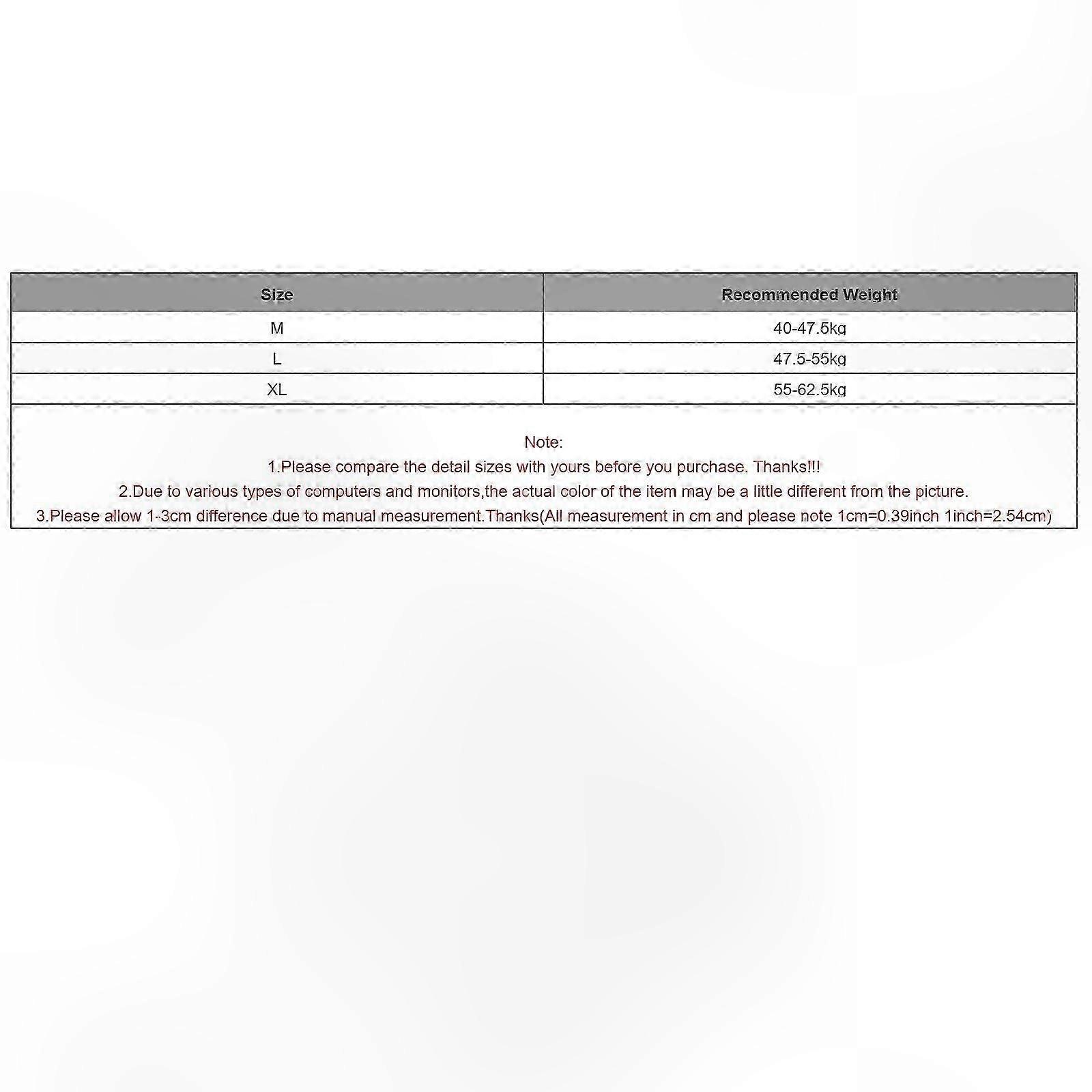 | Size | Recommended Weight |
|---|---|
| M | 40-47.5kg |
| L | 47.5-55kg |
| XL | 55-62.5kg |

Note:
1.Please compare the detail sizes with yours before you purchase. Thanks!!!
2.Due to various types of computers and monitors,the actual color of the item may be a little different from the picture.
3.Please allow 1-3cm difference due to manual measurement.Thanks(All measurement in cm and please note 1cm=0.39inch 1inch=2.54cm)